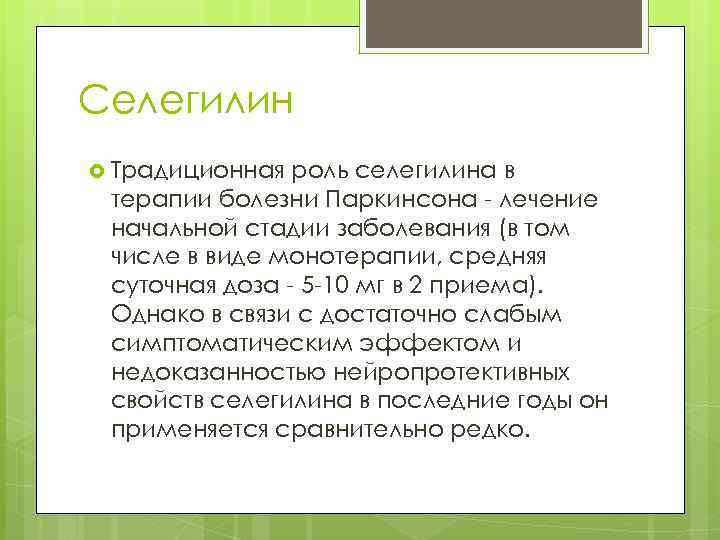 Селегилин

Традиционная роль селегилина в терапии болезни Паркинсона - лечение начальной стадии заболевания (в том числе в виде монотерапии, средняя суточная доза - 5-10 мг в 2 приема). Однако в связи с достаточно слабым симптоматическим эффектом и недоказанностью нейропротективных свойств селегилина в последние годы он применяется сравнительно редко.